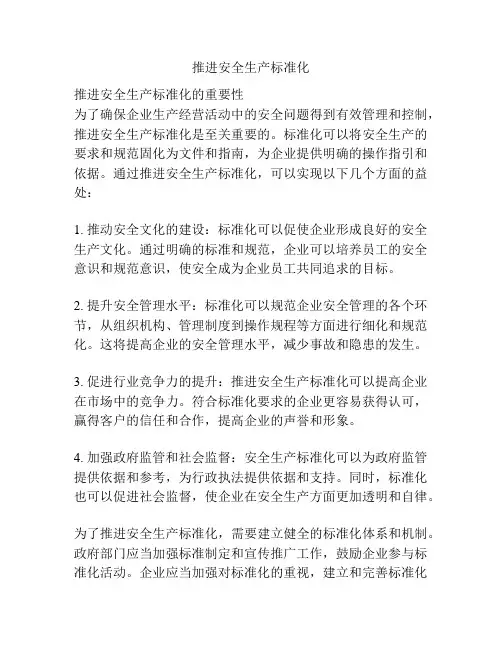 推进安全生产标准化

推进安全生产标准化的重要性
为了确保企业生产经营活动中的安全问题得到有效管理和控制，推进安全生产标准化是至关重要的。标准化可以将安全生产的要求和规范固化为文件和指南，为企业提供明确的操作指引和依据。通过推进安全生产标准化，可以实现以下几个方面的益处：

1. 推动安全文化的建设：标准化可以促使企业形成良好的安全生产文化。通过明确的标准和规范，企业可以培养员工的安全意识和规范意识，使安全成为企业员工共同追求的目标。

2. 提升安全管理水平：标准化可以规范企业安全管理的各个环节，从组织机构、管理制度到操作规程等方面进行细化和规范化。这将提高企业的安全管理水平，减少事故和隐患的发生。

3. 促进行业竞争力的提升：推进安全生产标准化可以提高企业在市场中的竞争力。符合标准化要求的企业更容易获得认可，赢得客户的信任和合作，提高企业的声誉和形象。

4. 加强政府监管和社会监督：安全生产标准化可以为政府监管提供依据和参考，为行政执法提供依据和支持。同时，标准化也可以促进社会监督，使企业在安全生产方面更加透明和自律。

为了推进安全生产标准化，需要建立健全的标准化体系和机制。政府部门应当加强标准制定和宣传推广工作，鼓励企业参与标准化活动。企业应当加强对标准化的重视，建立和完善标准化